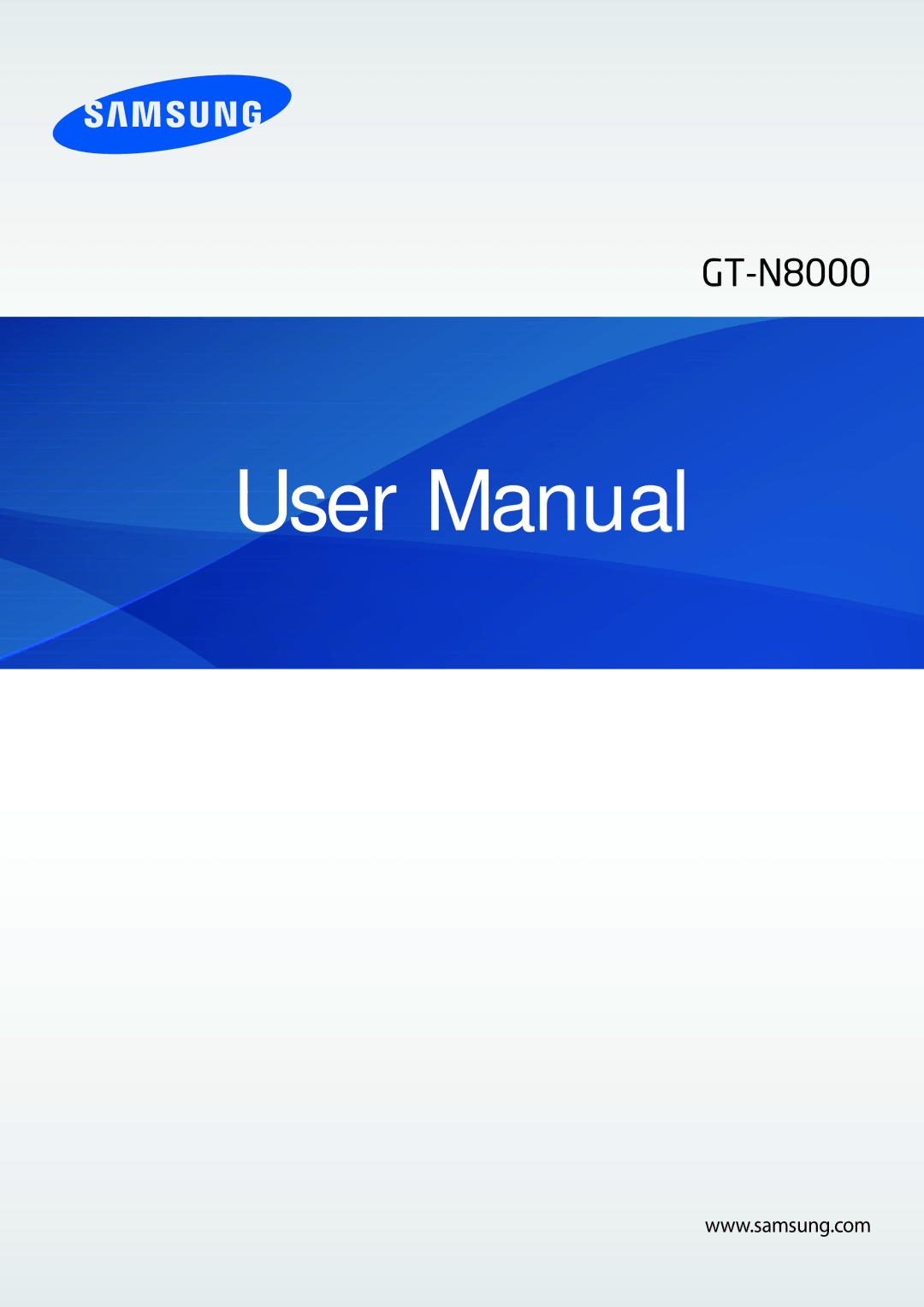 SAMSUNG

GT-N8000

User Manual

www.samsung.com